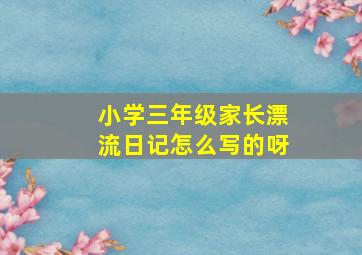 小学三年级家长漂流日记怎么写的呀